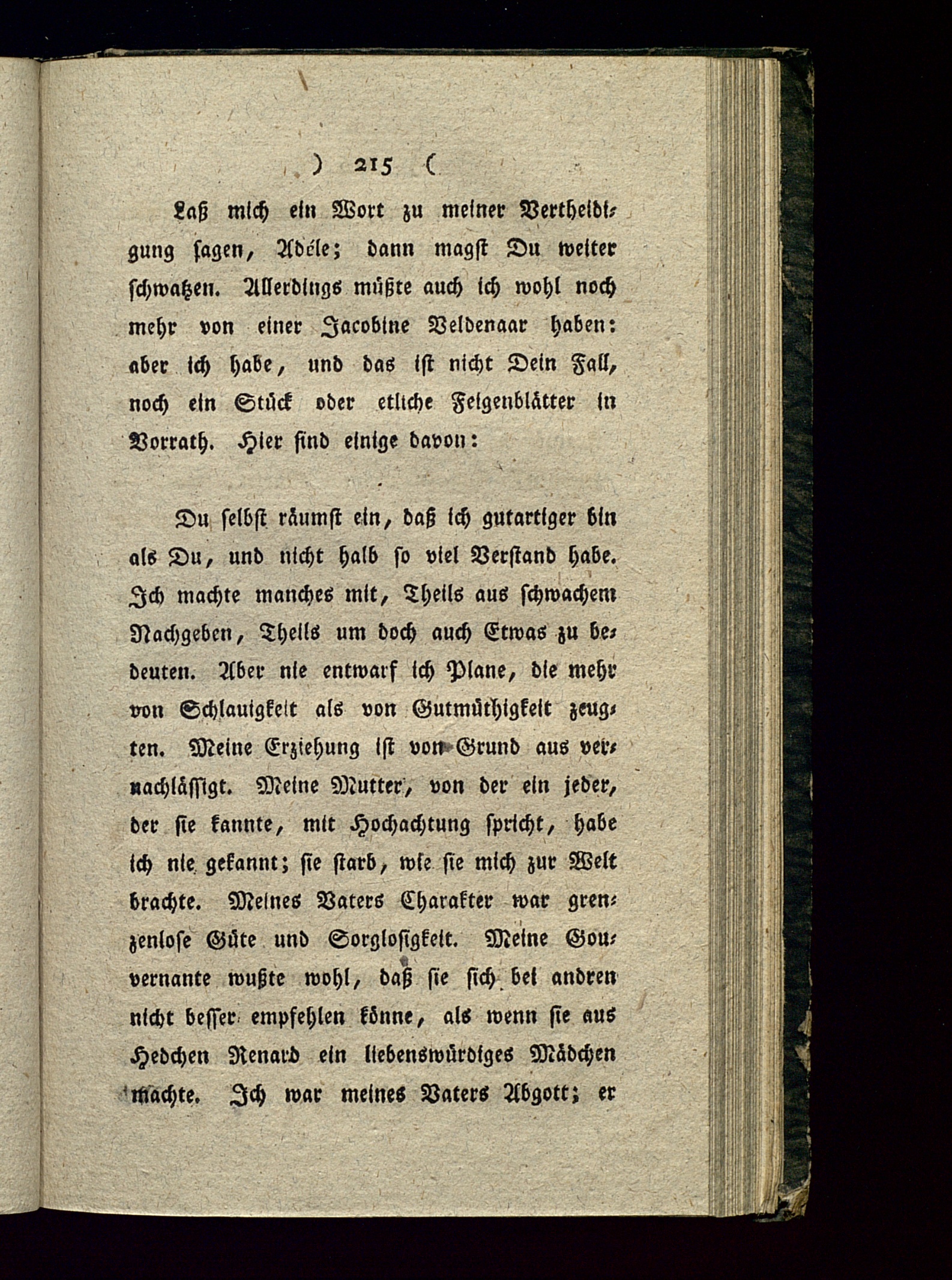 ) 215 (

Laß mich ein Wort zu meiner Vertheidigung sagen, Adéle; dann magst Du weiter schwatzen. Allerdings müßte auch ich wohl noch mehr von einer Jacobine Veldenaar haben: aber ich habe, und das ist nicht Dein Fall, noch ein Stück oder etliche Feigenblätter in Vorrath. Hier sind einige davon:

Du selbst räumst ein, daß ich gutartiger bin als Du, und nicht halb so viel Verstand habe. Ich machte manches mit, Theils aus schwachem Nachgeben, Theils um doch auch Etwas zu bedeuten. Aber nie entwarf ich Plane, die mehr von Schlauigkeit als von Gutmüthigkeit zeugten. Meine Erziehung ist von Grund aus vernachlässigt. Meine Mutter, von der ein jeder, der sie kannte, mit Hochachtung spricht, habe ich nie gekannt; sie starb, wie sie mich zur Welt brachte. Meines Vaters Charakter war grenzenlose Güte und Sorglosigkeit. Meine Gouvernante wußte wohl, daß sie sich bei andren nicht besser empfehlen könne, als wenn sie aus Hedchen Renard ein liebenswürdiges Mädchen machte. Ich war meines Vaters Abgott; er